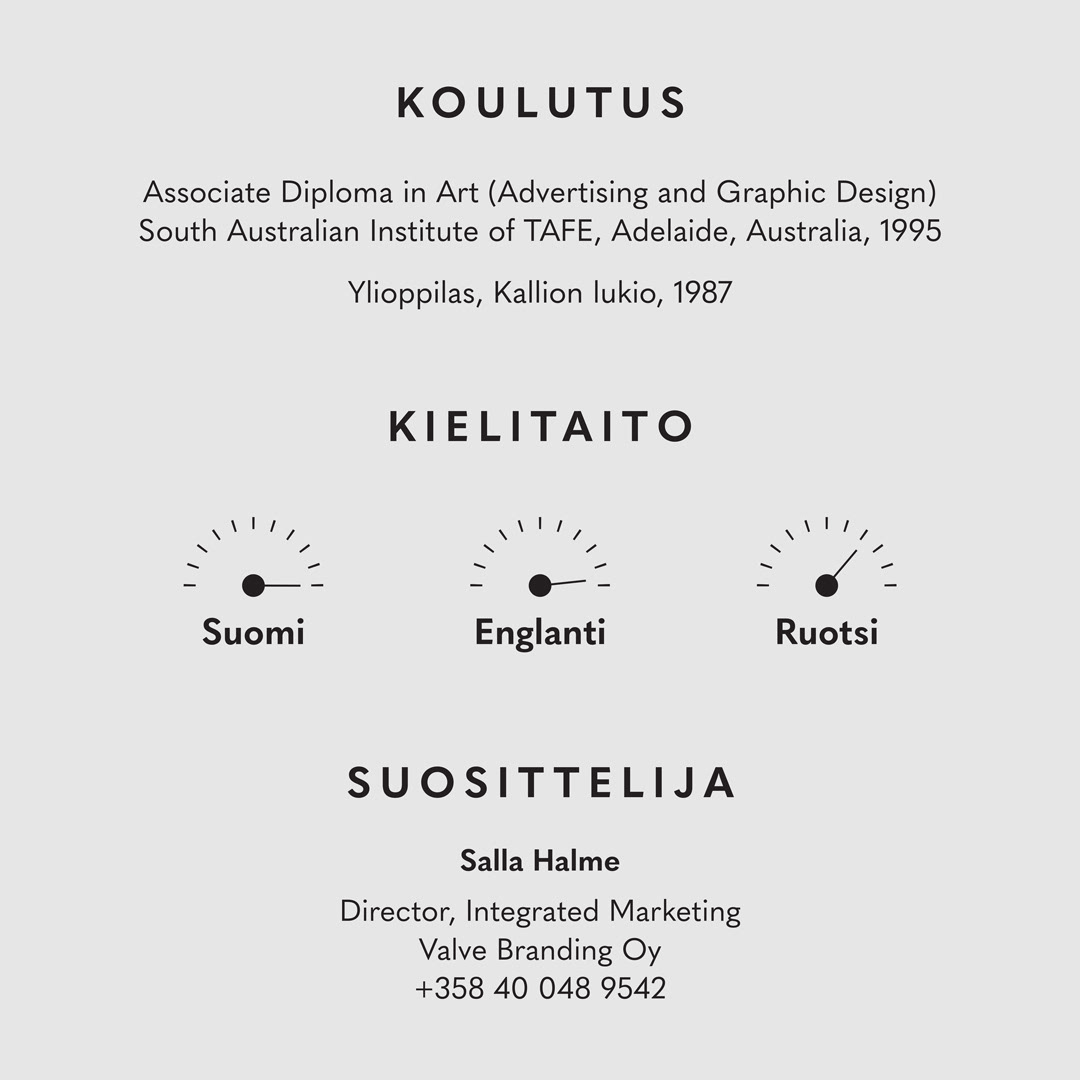 KOULUTUS

Associate Diploma in Art (Advertising and Graphic Design)
South Australian Institute of TAFE, Adelaide, Australia, 1995

Ylioppilas, Kallion lukio, 1987

KIELITAITO

Suomi

Englanti

Ruotsi

SUOSITTELIJA

Salla Halme

Director, Integrated Marketing
Valve Branding Oy
+358 40 048 9542